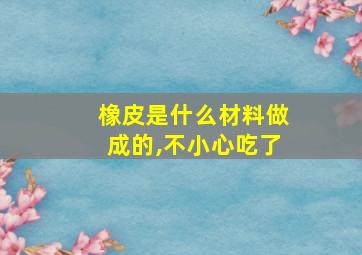 橡皮是什么材料做成的,不小心吃了